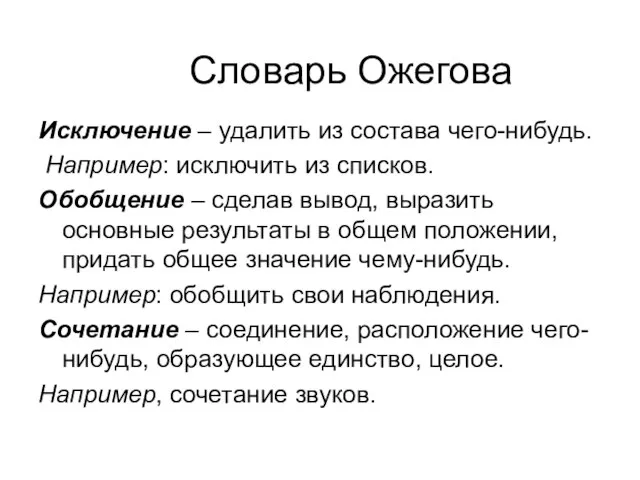 Словарь Ожегова

Исключение – удалить из состава чего-нибудь.

Например: исключить из списков.

Обобщение – сделав вывод, выразить основные результаты в общем положении, придать общее значение чему-нибудь.

Например: обобщить свои наблюдения.

Сочетание – соединение, расположение чего-нибудь, образующее единство, целое.

Например, сочетание звуков.